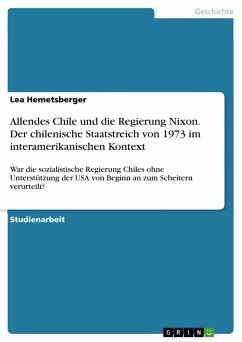 Geschichte

Lea Hemetsberger

Allendes Chile und die Regierung Nixon. Der chilenische Staatstreich von 1973 im interamerikanischen Kontext

War die sozialistische Regierung Chiles ohne Unterstützung der USA von Beginn an zum Scheitern verurteilt?

Studienarbeit

GRIN